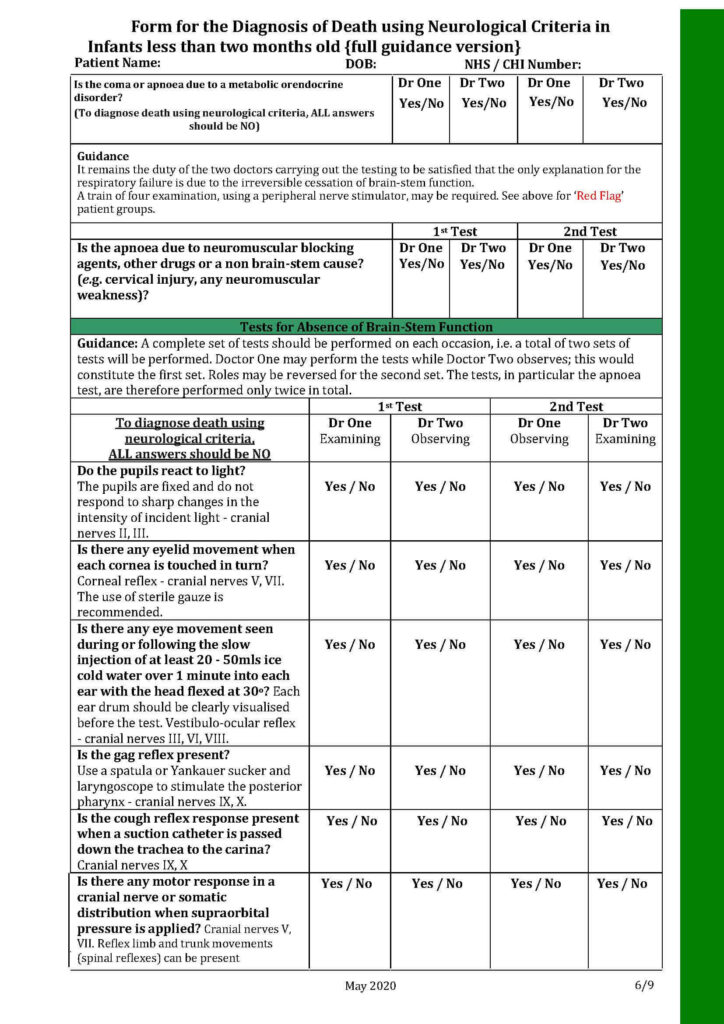 Form for the Diagnosis of Death using Neurological Criteria in Infants less than two months old {full guidance version}

Patient Name: DOB: NHS / CHI Number:

| Is the coma or apnoea due to a metabolic orendocrine disorder? (To diagnose death using neurological criteria, ALL answers should be NO) | Dr One Yes/No | Dr Two Yes/No | Dr One Yes/No | Dr Two Yes/No |
|---|---|---|---|---|

Guidance
It remains the duty of the two doctors carrying out the testing to be satisfied that the only explanation for the respiratory failure is due to the irreversible cessation of brain-stem function.
A train of four examination, using a peripheral nerve stimulator, may be required. See above for 'Red Flag' patient groups.

| | 1st Test | | 2nd Test | |
|---|---|---|---|---|
| Is the apnoea due to neuromuscular blocking agents, other drugs or a non brain-stem cause? (e.g. cervical injury, any neuromuscular weakness)? | Dr One Yes/No | Dr Two Yes/No | Dr One Yes/No | Dr Two Yes/No |

Tests for Absence of Brain-Stem Function

Guidance: A complete set of tests should be performed on each occasion, i.e. a total of two sets of tests will be performed. Doctor One may perform the tests while Doctor Two observes; this would constitute the first set. Roles may be reversed for the second set. The tests, in particular the apnoea test, are therefore performed only twice in total.

| | 1st Test | | 2nd Test | |
|---|---|---|---|---|
| To diagnose death using neurological criteria, ALL answers should be NO | Dr One Examining | Dr Two Observing | Dr One Observing | Dr Two Examining |
| Do the pupils react to light? The pupils are fixed and do not respond to sharp changes in the intensity of incident light - cranial nerves II, III. | Yes / No | Yes / No | Yes / No | Yes / No |
| Is there any eyelid movement when each cornea is touched in turn? Corneal reflex - cranial nerves V, VII. The use of sterile gauze is recommended. | Yes / No | Yes / No | Yes / No | Yes / No |
| Is there any eye movement seen during or following the slow injection of at least 20 - 50mls ice cold water over 1 minute into each ear with the head flexed at 30o? Each ear drum should be clearly visualised before the test. Vestibulo-ocular reflex - cranial nerves III, VI, VIII. | Yes / No | Yes / No | Yes / No | Yes / No |
| Is the gag reflex present? Use a spatula or Yankauer sucker and laryngoscope to stimulate the posterior pharynx - cranial nerves IX, X. | Yes / No | Yes / No | Yes / No | Yes / No |
| Is the cough reflex response present when a suction catheter is passed down the trachea to the carina? Cranial nerves IX, X | Yes / No | Yes / No | Yes / No | Yes / No |
| Is there any motor response in a cranial nerve or somatic distribution when supraorbital pressure is applied? Cranial nerves V, VII. Reflex limb and trunk movements (spinal reflexes) can be present | Yes / No | Yes / No | Yes / No | Yes / No |

May 2020 6/9